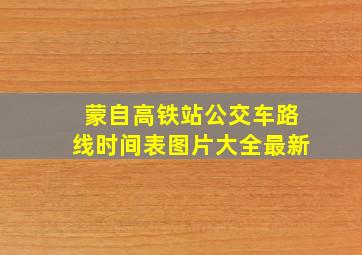 蒙自高铁站公交车路线时间表图片大全最新